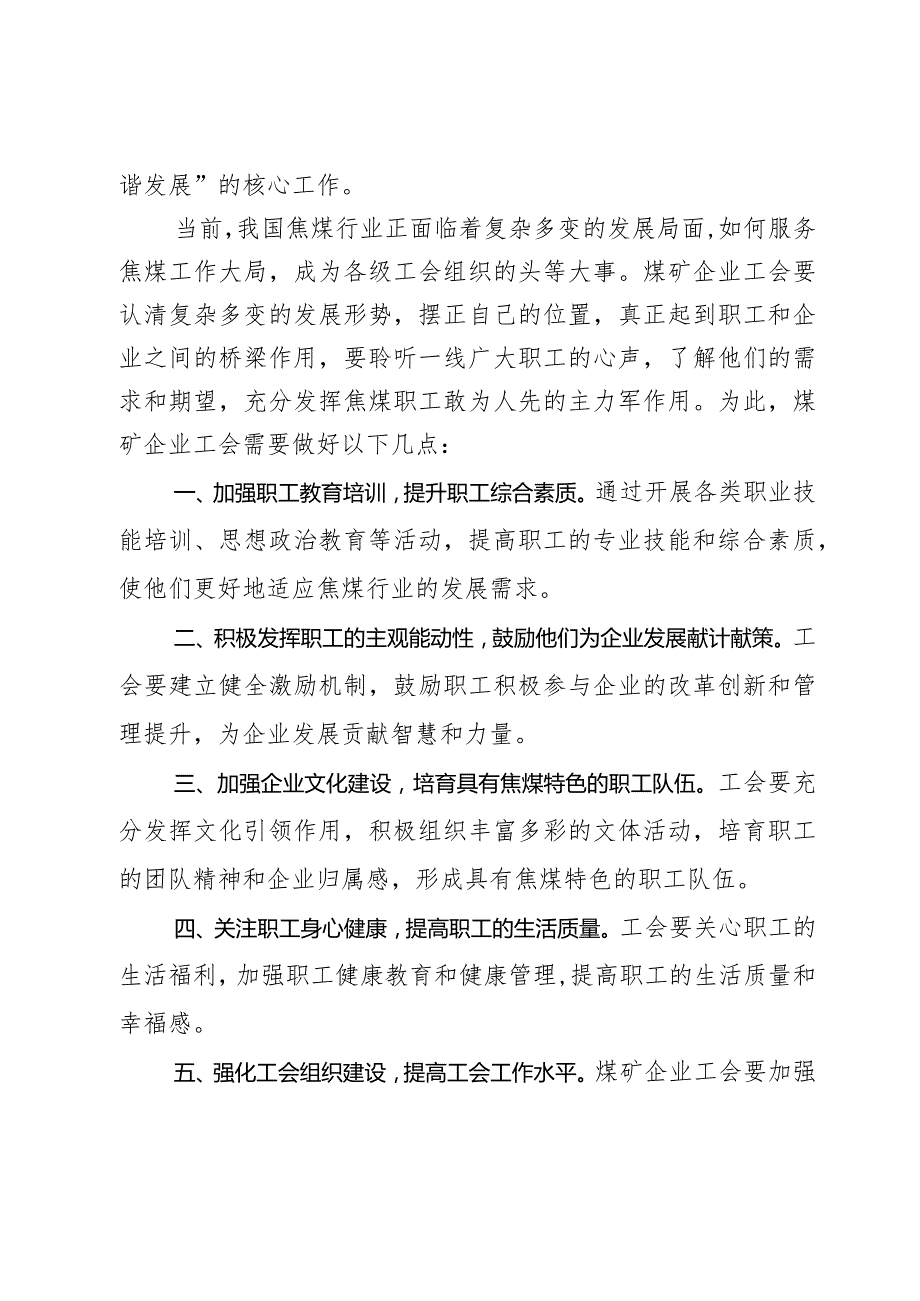 谐发展”的核心工作。

当前，我国焦煤行业正面临着复杂多变的发展局面，如何服务焦煤工作大局，成为各级工会组织的头等大事。煤矿企业工会要认清复杂多变的发展形势，摆正自己的位置，真正起到职工和企业之间的桥梁作用，要聆听一线广大职工的心声，了解他们的需求和期望，充分发挥焦煤职工敢为人先的主力军作用。为此，煤矿企业工会需要做好以下几点：

一、加强职工教育培训，提升职工综合素质。通过开展各类职业技能培训、思想政治教育等活动，提高职工的专业技能和综合素质，使他们更好地适应焦煤行业的发展需求。

二、积极发挥职工的主观能动性，鼓励他们为企业发展献计献策。工会要建立健全激励机制，鼓励职工积极参与企业的改革创新和管理提升，为企业发展贡献智慧和力量。

三、加强企业文化建设，培育具有焦煤特色的职工队伍。工会要充分发挥文化引领作用，积极组织丰富多彩的文体活动，培育职工的团队精神和企业归属感，形成具有焦煤特色的职工队伍。

四、关注职工身心健康，提高职工的生活质量。工会要关心职工的生活福利，加强职工健康教育和健康管理，提高职工的生活质量和幸福感。

五、强化工会组织建设，提高工会工作水平。煤矿企业工会要加强